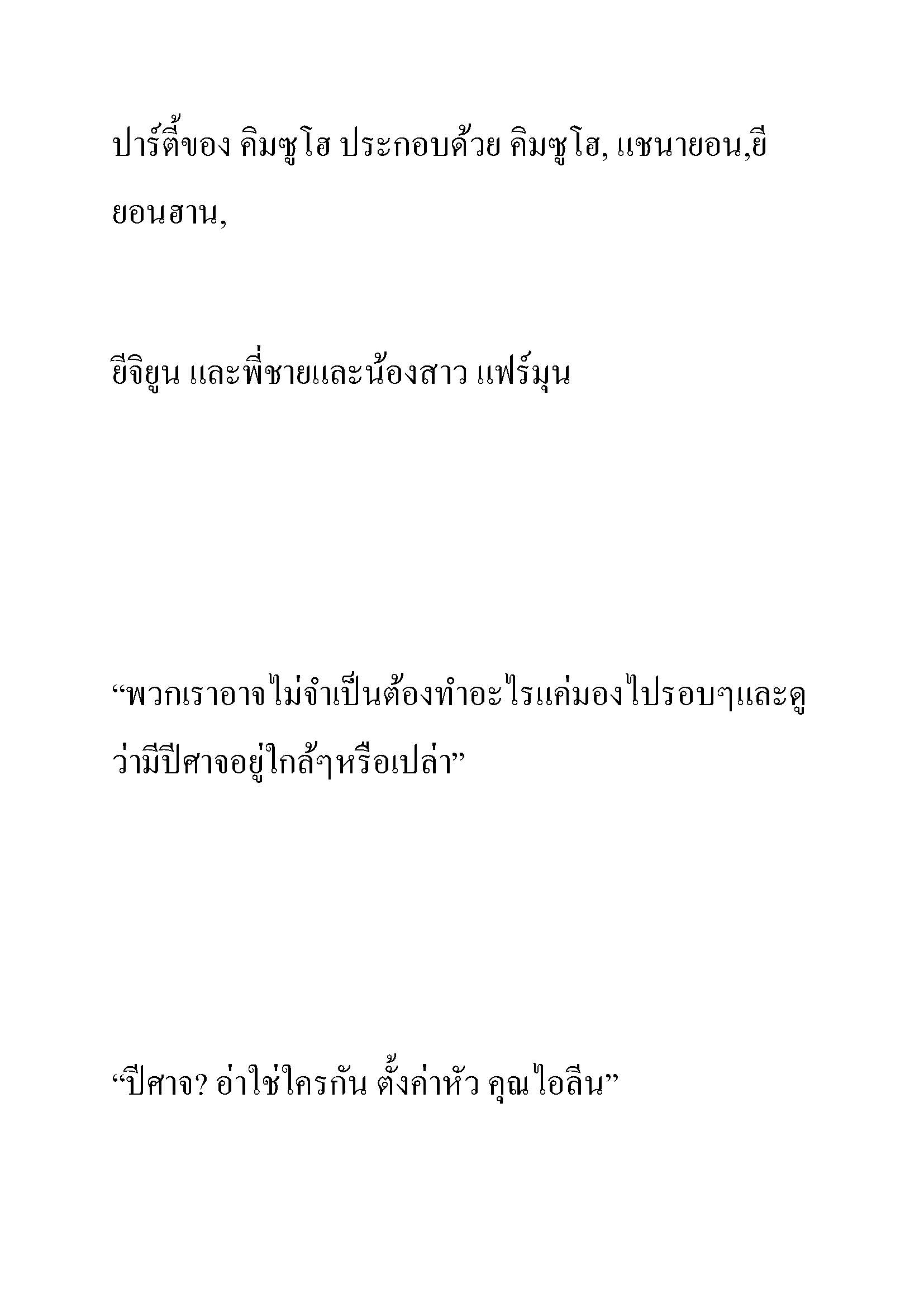 ปาร์ตี้ของ คิมซูโฮ ประกอบด้วย คิมซูโฮ, แชนายอน,ยียอนฮาน,

ยีจิยูน และพี่ชายและน้องสาว แฟร์มุน

“พวกเราอาจไม่จำเป็นต้องทำอะไรแค่มองไปรอบๆและดูว่ามีปีศาจอยู่ใกล้ๆหรือเปล่า”

“ปีศาจ? อ่าใช่ใครกัน ตั้งค่าหัว คุณไอลีน”